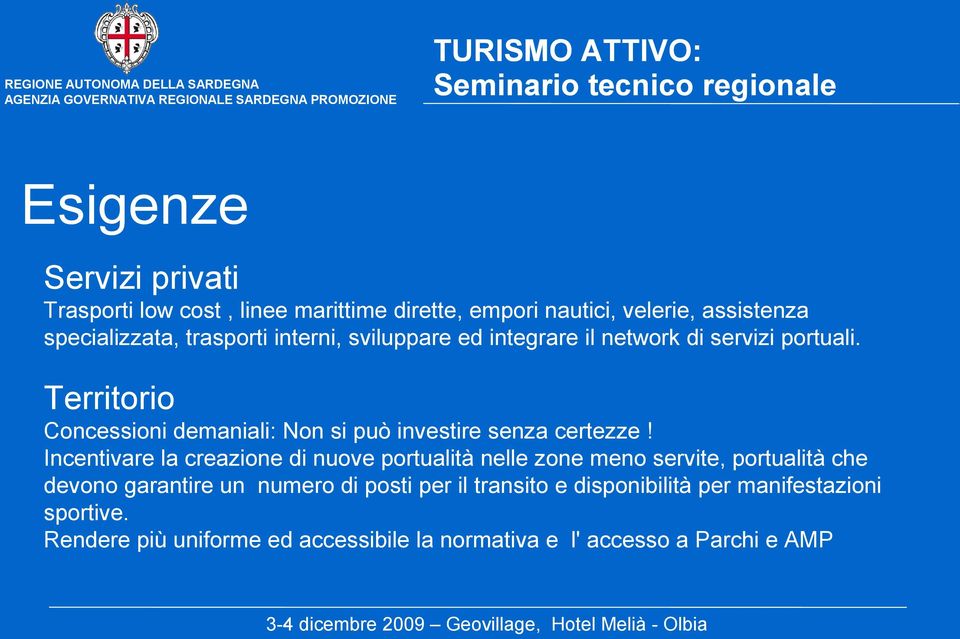 REGIONE AUTONOMA DELLA SARDEGNA
AGENZIA GOVERNATIVA REGIONALE SARDEGNA PROMOZIONE

TURISMO ATTIVO:
Seminario tecnico regionale

Esigenze

Servizi privati
Trasporti low cost , linee marittime dirette, empori nautici, velerie, assistenza specializzata, trasporti interni, sviluppare ed integrare il network di servizi portuali.

Territorio
Concessioni demaniali: Non si può investire senza certezze !
Incentivare la creazione di nuove portualità nelle zone meno servite, portualità che devono garantire un numero di posti per il transito e disponibilità per manifestazioni sportive.
Rendere più uniforme ed accessibile la normativa e l' accesso a Parchi e AMP

3-4 dicembre 2009 – Geovillage, Hotel Melià - Olbia